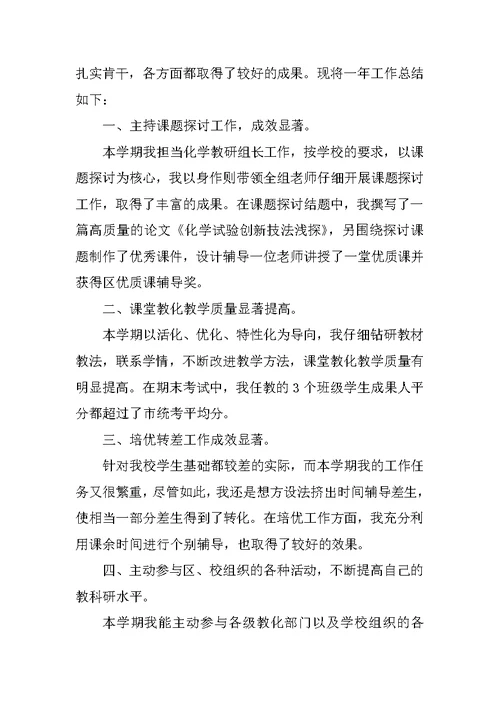 扎实肯干，各方面都取得了较好的成果。现将一年工作总结如下：

一、主持课题探讨工作，成效显著。

本学期我担当化学教研组长工作，按学校的要求，以课题探讨为核心，我以身作则带领全组老师仔细开展课题探讨工作，取得了丰富的成果。在课题探讨结题中，我撰写了一篇高质量的论文《化学试验创新技法浅探》，另围绕探讨课题制作了优秀课件，设计辅导一位老师讲授了一堂优质课并获得区优质课辅导奖。

二、课堂教化教学质量显著提高。

本学期以活化、优化、特性化为导向，我仔细钻研教材教法，联系学情，不断改进教学方法，课堂教化教学质量有明显提高。在期末考试中，我任教的 3 个班级学生成果人平分都超过了市统考平均分。

三、培优转差工作成效显著。

针对我校学生基础都较差的实际，而本学期我的工作任务又很繁重，尽管如此，我还是想方设法挤出时间辅导差生，使相当一部分差生得到了转化。在培优工作方面，我充分利用课余时间进行个别辅导，也取得了较好的效果。

四、主动参与区、校组织的各种活动，不断提高自己的教科研水平。

本学期我能主动参与各级教化部门以及学校组织的各